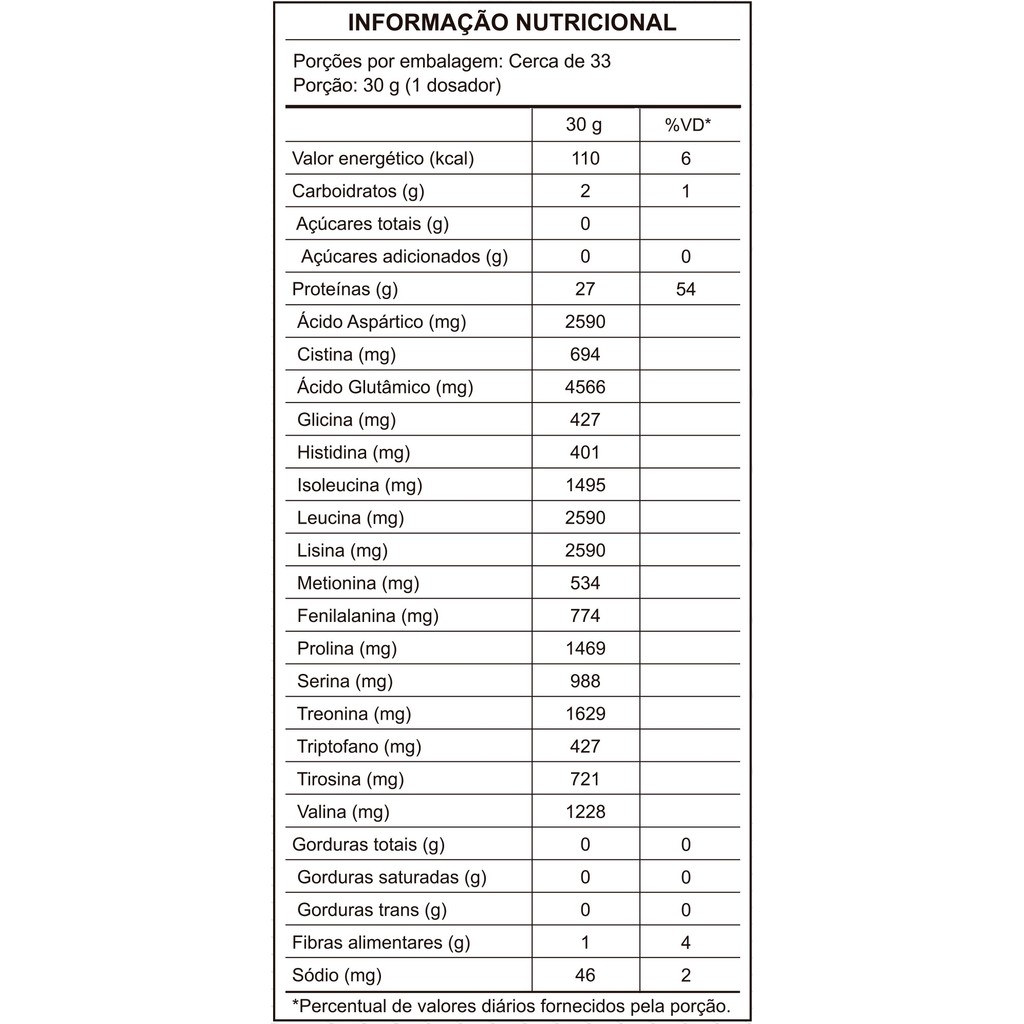 INFORMAÇÃO NUTRICIONAL

Porções por embalagem: Cerca de 33
Porção: 30 g (1 dosador)

| | 30 g | %VD* |
|---|---|---|
| Valor energético (kcal) | 110 | 6 |
| Carboidratos (g) | 2 | 1 |
| Açúcares totais (g) | 0 | |
| Açúcares adicionados (g) | 0 | 0 |
| Proteínas (g) | 27 | 54 |
| Ácido Aspártico (mg) | 2590 | |
| Cistina (mg) | 694 | |
| Ácido Glutâmico (mg) | 4566 | |
| Glicina (mg) | 427 | |
| Histidina (mg) | 401 | |
| Isoleucina (mg) | 1495 | |
| Leucina (mg) | 2590 | |
| Lisina (mg) | 2590 | |
| Metionina (mg) | 534 | |
| Fenilalanina (mg) | 774 | |
| Prolina (mg) | 1469 | |
| Serina (mg) | 988 | |
| Treonina (mg) | 1629 | |
| Triptofano (mg) | 427 | |
| Tirosina (mg) | 721 | |
| Valina (mg) | 1228 | |
| Gorduras totais (g) | 0 | 0 |
| Gorduras saturadas (g) | 0 | 0 |
| Gorduras trans (g) | 0 | 0 |
| Fibras alimentares (g) | 1 | 4 |
| Sódio (mg) | 46 | 2 |

*Percentual de valores diários fornecidos pela porção.